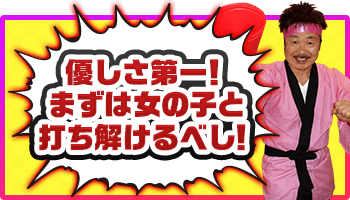 優しさ第一!
まずは女の子と
打ち解けるべし!